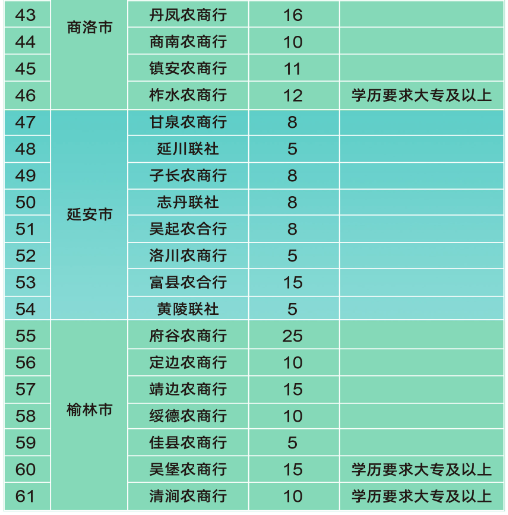 | 43 | 商洛市 | 丹凤农商行 | 16 | |
|---|---|---|---|---|
| 44 | | 商南农商行 | 10 | |
| 45 | | 镇安农商行 | 11 | |
| 46 | | 柞水农商行 | 12 | 学历要求大专及以上 |
| 47 | 延安市 | 甘泉农商行 | 8 | |
| 48 | | 延川联社 | 5 | |
| 49 | | 子长农商行 | 8 | |
| 50 | | 志丹联社 | 8 | |
| 51 | | 吴起农合行 | 8 | |
| 52 | | 洛川农商行 | 5 | |
| 53 | | 富县农合行 | 15 | |
| 54 | | 黄陵联社 | 5 | |
| 55 | 榆林市 | 府谷农商行 | 25 | |
| 56 | | 定边农商行 | 10 | |
| 57 | | 靖边农商行 | 15 | |
| 58 | | 绥德农商行 | 10 | |
| 59 | | 佳县农商行 | 5 | |
| 60 | | 吴堡农商行 | 15 | 学历要求大专及以上 |
| 61 | | 清涧农商行 | 10 | 学历要求大专及以上 |